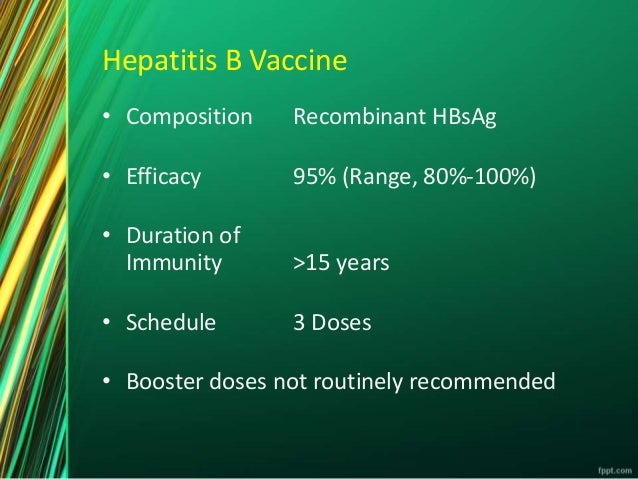 Hepatitis B Vaccine

• Composition Recombinant HBsAg

• Efficacy 95% (Range, 80%-100%)

• Duration of Immunity >15 years

• Schedule 3 Doses

• Booster doses not routinely recommended

fppt.com